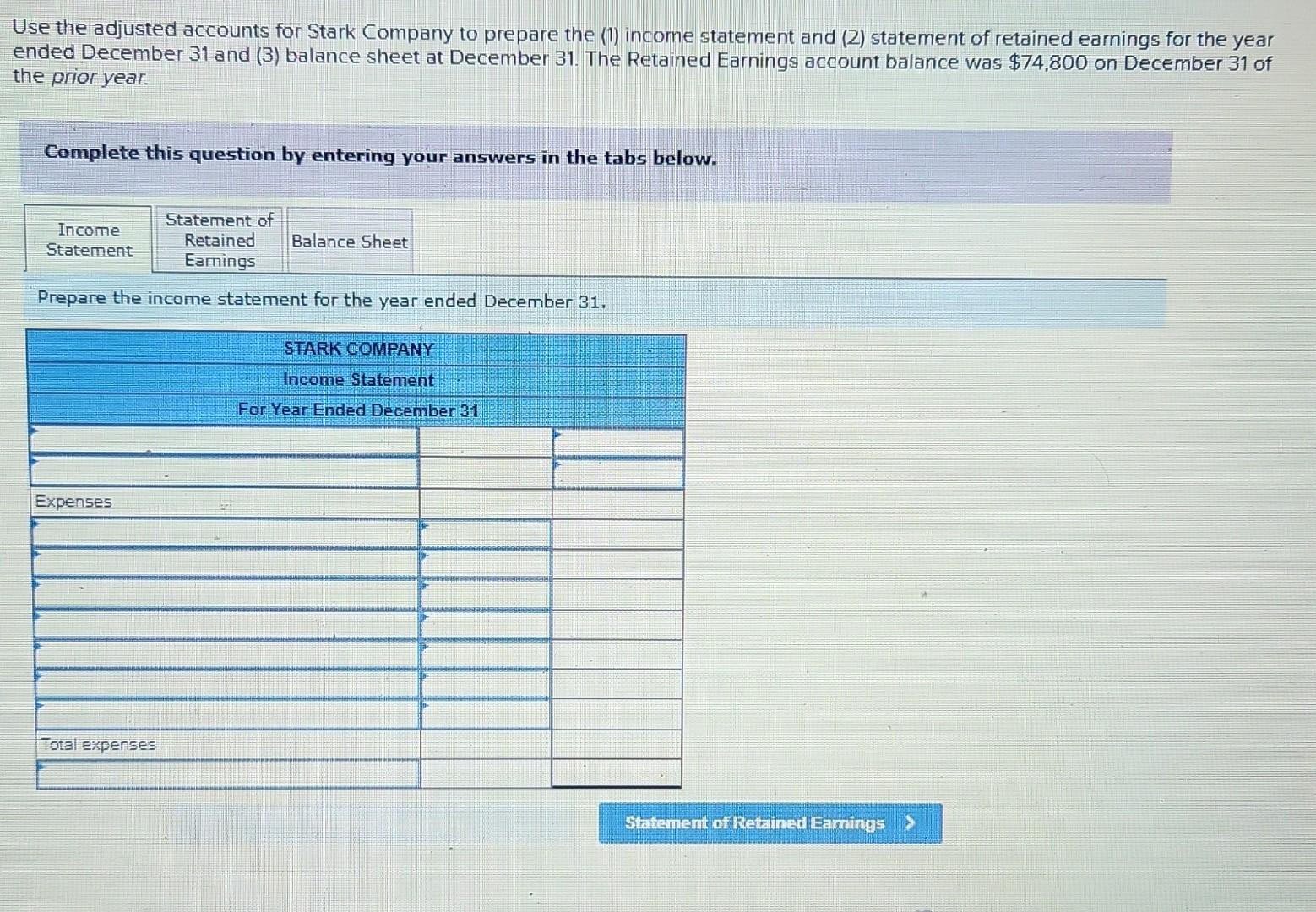 Use the adjusted accounts for Stark Company to prepare the (1) income statement and (2) statement of retained earnings for the year ended December 31 and (3) balance sheet at December 31. The Retained Earnings account balance was $74,800 on December 31 of the prior year.

Complete this question by entering your answers in the tabs below.

Income Statement

Statement of Retained Earnings

Balance Sheet

Prepare the income statement for the year ended December 31.

STARK COMPANY
Income Statement
For Year Ended December 31

Expenses

Total expenses

Statement of Retained Earnings >